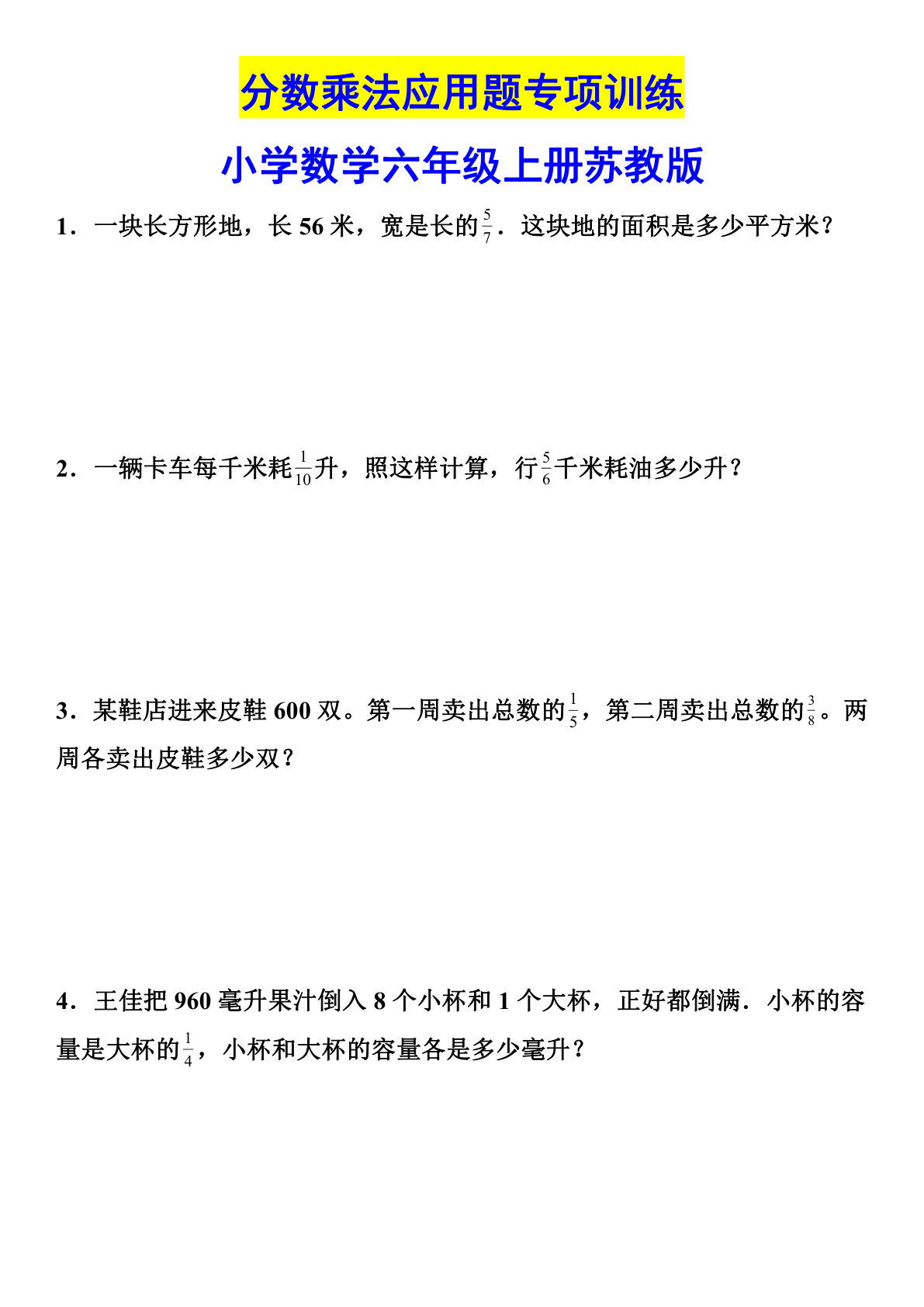 分数乘法应用题专项训练

小学数学六年级上册苏教版

1．一块长方形地，长 56 米，宽是长的$\frac{5}{7}$．这块地的面积是多少平方米？

2．一辆卡车每千米耗$\frac{1}{10}$升，照这样计算，行$\frac{5}{6}$千米耗油多少升？

3．某鞋店进来皮鞋 600 双。第一周卖出总数的$\frac{1}{5}$，第二周卖出总数的$\frac{3}{8}$。两周各卖出皮鞋多少双？

4．王佳把 960 毫升果汁倒入 8 个小杯和 1 个大杯，正好都倒满．小杯的容量是大杯的$\frac{1}{4}$，小杯和大杯的容量各是多少毫升？